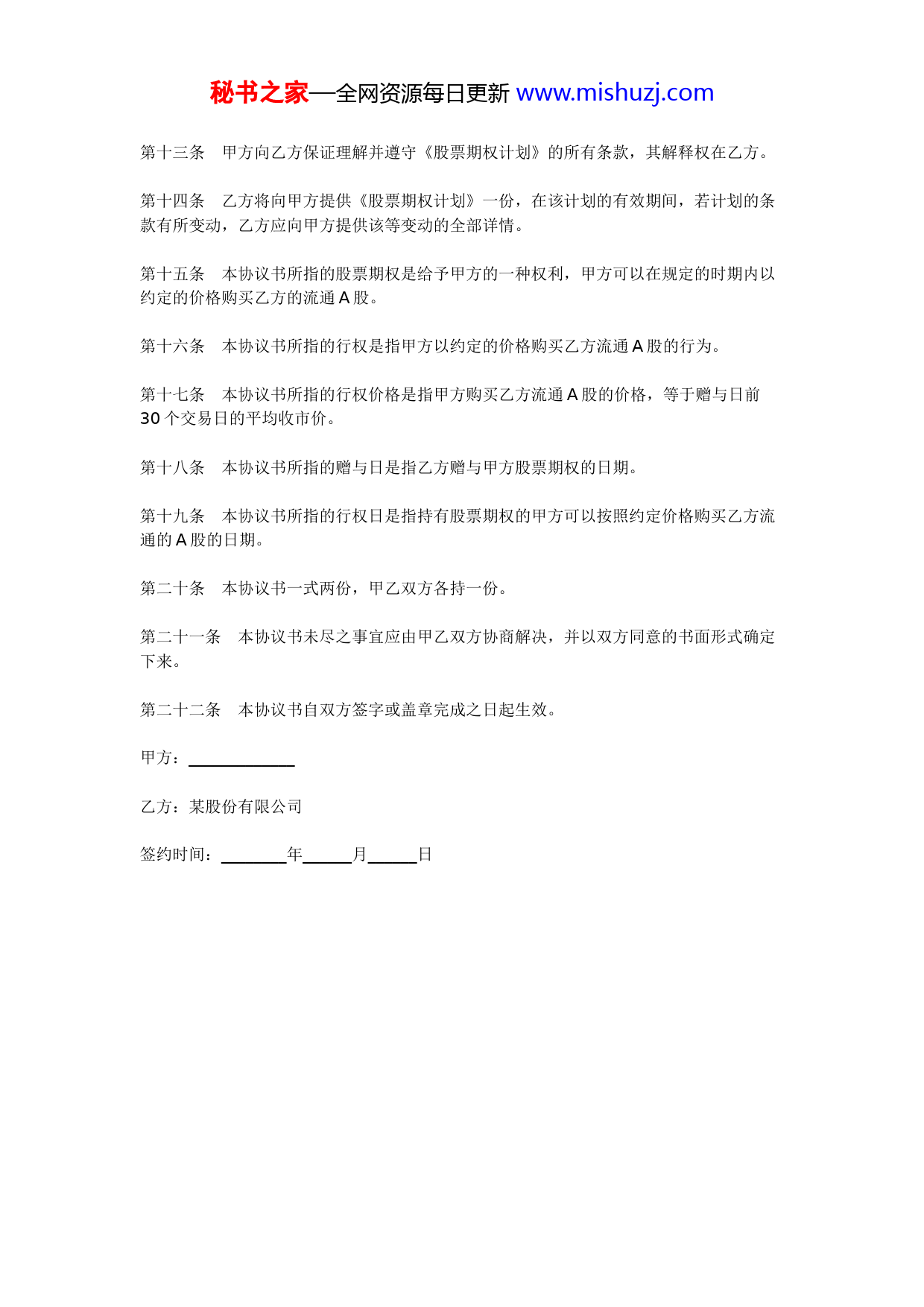 秘书之家—全网资源每日更新 www.mishuzj.com

第十三条　甲方向乙方保证理解并遵守《股票期权计划》的所有条款，其解释权在乙方。

第十四条　乙方将向甲方提供《股票期权计划》一份，在该计划的有效期间，若计划的条款有所变动，乙方应向甲方提供该等变动的全部详情。

第十五条　本协议书所指的股票期权是给予甲方的一种权利，甲方可以在规定的时期内以约定的价格购买乙方的流通 A 股。

第十六条　本协议书所指的行权是指甲方以约定的价格购买乙方流通 A 股的行为。

第十七条　本协议书所指的行权价格是指甲方购买乙方流通 A 股的价格，等于赠与日前 30 个交易日的平均收市价。

第十八条　本协议书所指的赠与日是指乙方赠与甲方股票期权的日期。

第十九条　本协议书所指的行权日是指持有股票期权的甲方可以按照约定价格购买乙方流通的 A 股的日期。

第二十条　本协议书一式两份，甲乙双方各持一份。

第二十一条　本协议书未尽之事宜应由甲乙双方协商解决，并以双方同意的书面形式确定下来。

第二十二条　本协议书自双方签字或盖章完成之日起生效。

甲方：____________

乙方：某股份有限公司

签约时间：________年______月______日